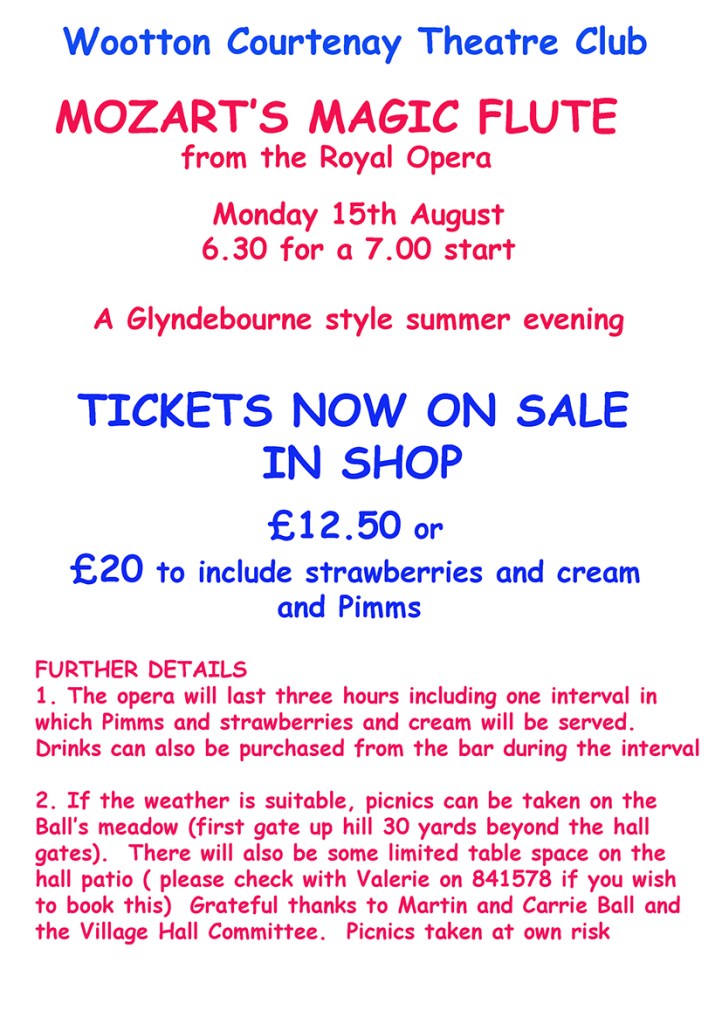 Wootton Courtenay Theatre Club

MOZART'S MAGIC FLUTE
from the Royal Opera

Monday 15th August
6.30 for a 7.00 start

A Glyndebourne style summer evening

TICKETS NOW ON SALE
IN SHOP

£12.50 or
£20 to include strawberries and cream and Pimms

FURTHER DETAILS
1. The opera will last three hours including one interval in which Pimms and strawberries and cream will be served. Drinks can also be purchased from the bar during the interval

2. If the weather is suitable, picnics can be taken on the Ball's meadow (first gate up hill 30 yards beyond the hall gates). There will also be some limited table space on the hall patio ( please check with Valerie on 841578 if you wish to book this) Grateful thanks to Martin and Carrie Ball and the Village Hall Committee. Picnics taken at own risk